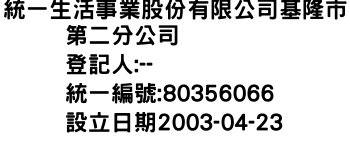 統一生活事業股份有限公司基隆市第二分公司
登記人:--
統一編號:80356066
設立日期2003-04-23